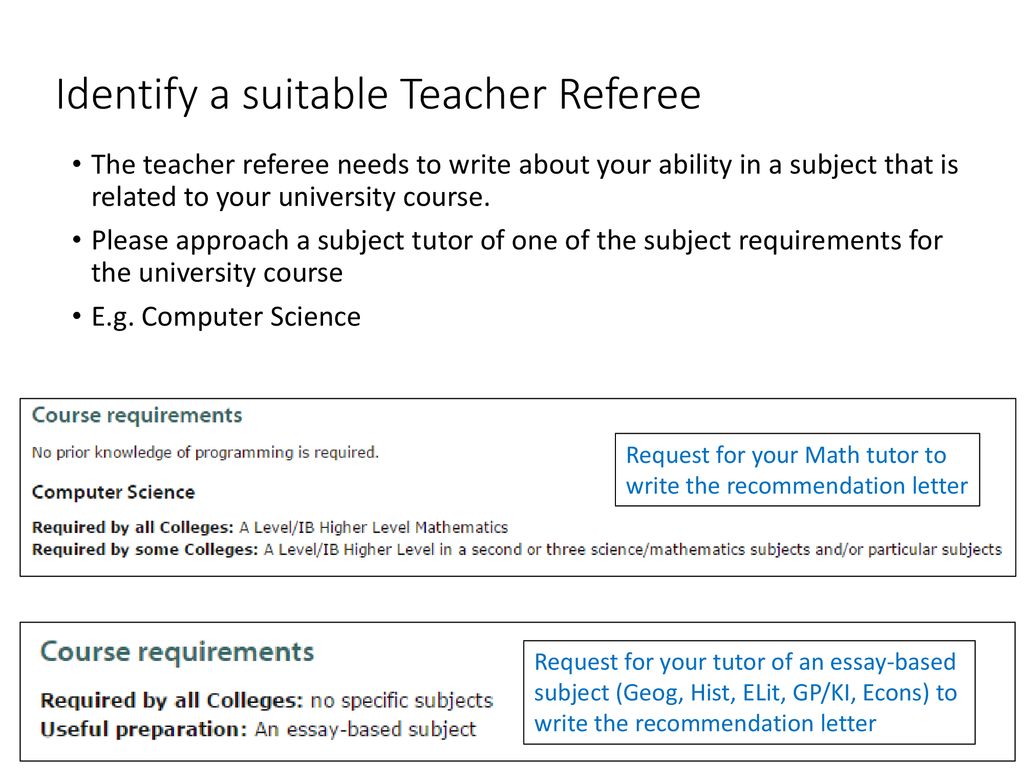 Identify a suitable Teacher Referee

• The teacher referee needs to write about your ability in a subject that is related to your university course.
• Please approach a subject tutor of one of the subject requirements for the university course
• E.g. Computer Science

Course requirements

No prior knowledge of programming is required.

Computer Science

Required by all Colleges: A Level/IB Higher Level Mathematics
Required by some Colleges: A Level/IB Higher Level in a second or three science/mathematics subjects and/or particular subjects

Request for your Math tutor to write the recommendation letter

Course requirements

Required by all Colleges: no specific subjects
Useful preparation: An essay-based subject

Request for your tutor of an essay-based subject (Geog, Hist, ELit, GP/KI, Econs) to write the recommendation letter